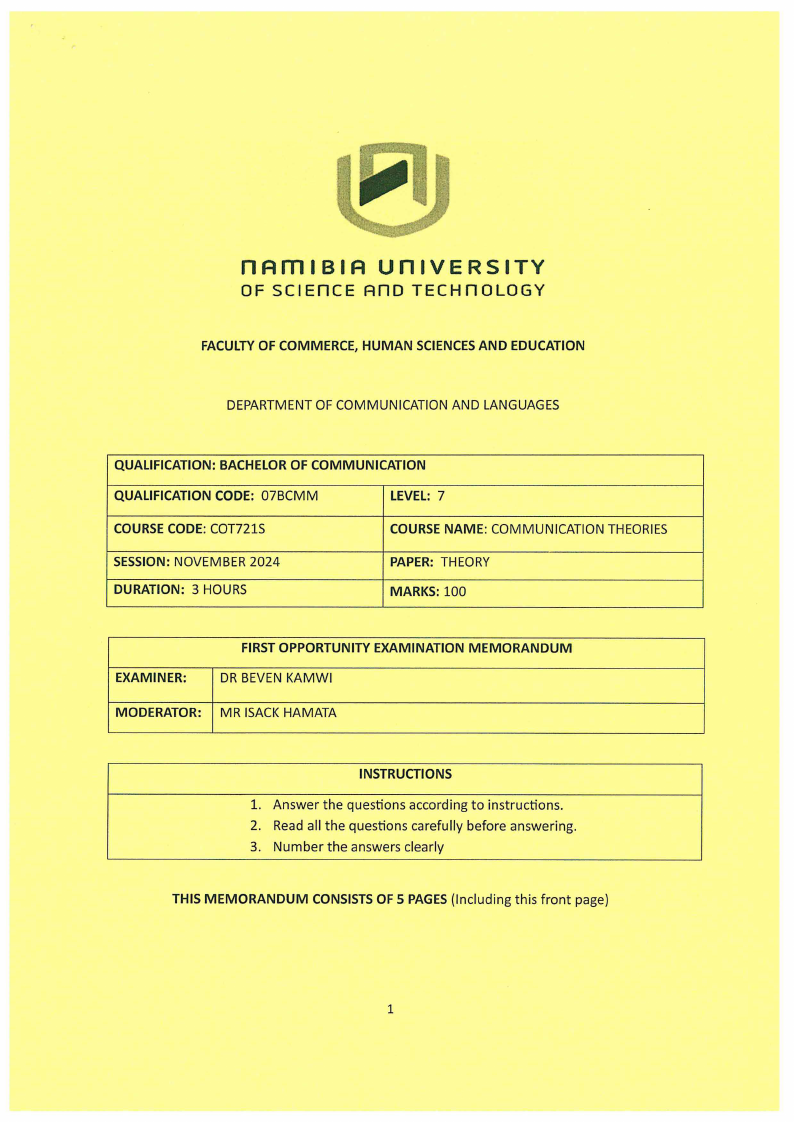 NAMIBIA UNIVERSITY
OF SCIENCE AND TECHNOLOGY

FACULTY OF COMMERCE, HUMAN SCIENCES AND EDUCATION

DEPARTMENT OF COMMUNICATION AND LANGUAGES

| QUALIFICATION: BACHELOR OF COMMUNICATION | |
|---|---|
| QUALIFICATION CODE: 07BCMM | LEVEL: 7 |
| COURSE CODE: COT721S | COURSE NAME: COMMUNICATION THEORIES |
| SESSION: NOVEMBER 2024 | PAPER: THEORY |
| DURATION: 3 HOURS | MARKS: 100 |

| FIRST OPPORTUNITY EXAMINATION MEMORANDUM | |
|---|---|
| EXAMINER: | DR BEVEN KAMWI |
| MODERATOR: | MR ISACK HAMATA |

| INSTRUCTIONS |
|---|
| 1. Answer the questions according to instructions. 2. Read all the questions carefully before answering. 3. Number the answers clearly |

THIS MEMORANDUM CONSISTS OF 5 PAGES (Including this front page)

1